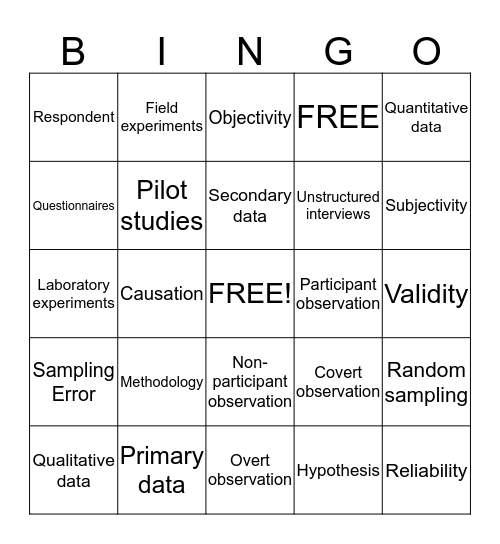 | B | I | N | G | O |
|---|---|---|---|---|
| Respondent | Field experiments | Objectivity | FREE | Quantitative data |
| Questionnaires | Pilot studies | Secondary data | Unstructured interviews | Subjectivity |
| Laboratory experiments | Causation | FREE! | Participant observation | Validity |
| Sampling Error | Methodology | Non-participant observation | Covert observation | Random sampling |
| Qualitative data | Primary data | Overt observation | Hypothesis | Reliability |